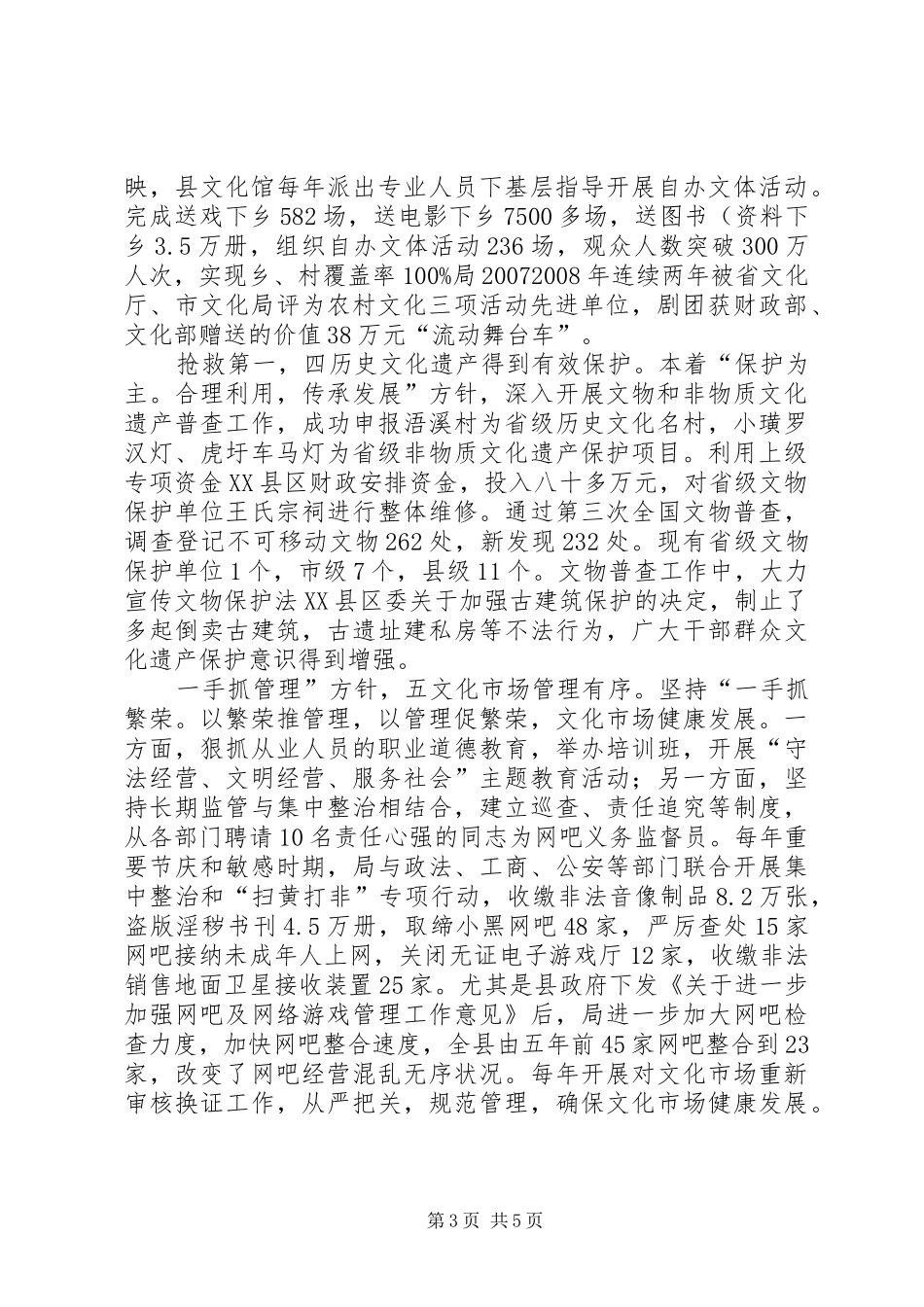 映，县文化馆每年派出专业人员下基层指导开展自办文体活动。完成送戏下乡582场，送电影下乡7500多场，送图书（资料下乡3.5万册，组织自办文体活动236场，观众人数突破300万人次，实现乡、村覆盖率100%局20072008年连续两年被省文化厅、市文化局评为农村文化三项活动先进单位，剧团获财政部、文化部赠送的价值38万元“流动舞台车”。

抢救第一，四历史文化遗产得到有效保护。本着“保护为主。合理利用，传承发展”方针，深入开展文物和非物质文化遗产普查工作，成功申报浯溪村为省级历史文化名村，小璜罗汉灯、虎圩车马灯为省级非物质文化遗产保护项目。利用上级专项资金XX县区财政安排资金，投入八十多万元，对省级文物保护单位王氏宗祠进行整体维修。通过第三次全国文物普查，调查登记不可移动文物262处，新发现232处。现有省级文物保护单位1个，市级7个，县级11个。文物普查工作中，大力宣传文物保护法XX县区委关于加强古建筑保护的决定，制止了多起倒卖古建筑，古遗址建私房等不法行为，广大干部群众文化遗产保护意识得到增强。

一手抓管理”方针，五文化市场管理有序。坚持“一手抓繁荣。以繁荣推管理，以管理促繁荣，文化市场健康发展。一方面，狠抓从业人员的职业道德教育，举办培训班，开展“守法经营、文明经营、服务社会”主题教育活动；另一方面，坚持长期监管与集中整治相结合，建立巡查、责任追究等制度，从各部门聘请10名责任心强的同志为网吧义务监督员。每年重要节庆和敏感时期，局与政法、工商、公安等部门联合开展集中整治和“扫黄打非”专项行动，收缴非法音像制品8.2万张，盗版淫秽书刊4.5万册，取缔小黑网吧48家，严厉查处15家网吧接纳未成年人上网，关闭无证电子游戏厅12家，收缴非法销售地面卫星接收装置25家。尤其是县政府下发《关于进一步加强网吧及网络游戏管理工作意见》后，局进一步加大网吧检查力度，加快网吧整合速度，全县由五年前45家网吧整合到23家，改变了网吧经营混乱无序状况。每年开展对文化市场重新审核换证工作，从严把关，规范管理，确保文化市场健康发展。

第3页 共5页